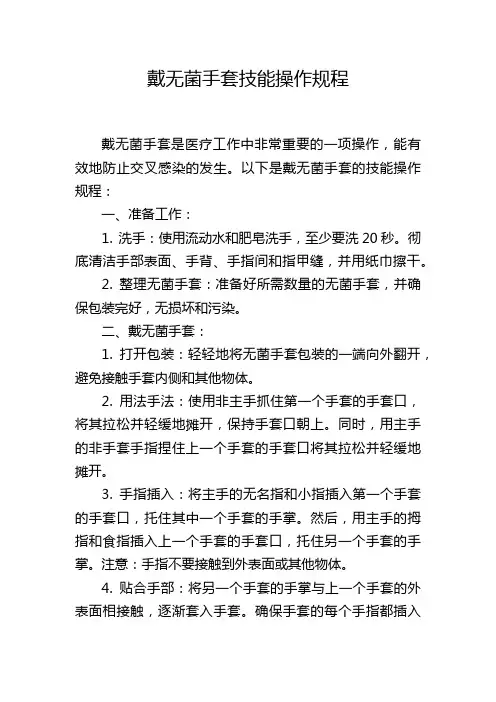 戴无菌手套技能操作规程

戴无菌手套是医疗工作中非常重要的一项操作，能有效地防止交叉感染的发生。以下是戴无菌手套的技能操作规程：

一、准备工作：

1. 洗手：使用流动水和肥皂洗手，至少要洗 20 秒。彻底清洁手部表面、手背、手指间和指甲缝，并用纸巾擦干。

2. 整理无菌手套：准备好所需数量的无菌手套，并确保包装完好，无损坏和污染。

二、戴无菌手套：

1. 打开包装：轻轻地将无菌手套包装的一端向外翻开，避免接触手套内侧和其他物体。

2. 用法手法：使用非主手抓住第一个手套的手套口，将其拉松并轻缓地摊开，保持手套口朝上。同时，用主手的非手套手指捏住上一个手套的手套口将其拉松并轻缓地摊开。

3. 手指插入：将主手的无名指和小指插入第一个手套的手套口，托住其中一个手套的手掌。然后，用主手的拇指和食指插入上一个手套的手套口，托住另一个手套的手掌。注意：手指不要接触到外表面或其他物体。

4. 贴合手部：将另一个手套的手掌与上一个手套的外表面相接触，逐渐套入手套。确保手套的每个手指都插入